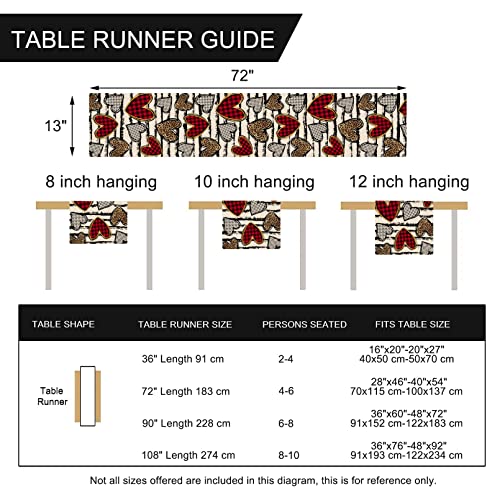 TABLE RUNNER GUIDE

72"

13"

8 inch hanging

10 inch hanging

12 inch hanging

| TABLE SHAPE | TABLE RUNNER SIZE | PERSONS SEATED | FITS TABLE SIZE |
|---|---|---|---|
| Table Runner | 36" Length 91 cm | 2-4 | 16"x20"-20"x27" 40x50 cm-50x70 cm |
| | 72" Length 183 cm | 4-6 | 28"x46"-40"x54" 70x115 cm-100x137 cm |
| | 90" Length 228 cm | 6-8 | 36"x60"-48"x72" 91x152 cm-122x183 cm |
| | 108" Length 274 cm | 8-10 | 36"x76"-48"x92" 91x193 cm-122x234 cm |

Not all sizes offered are included in this diagram, this is for reference only.